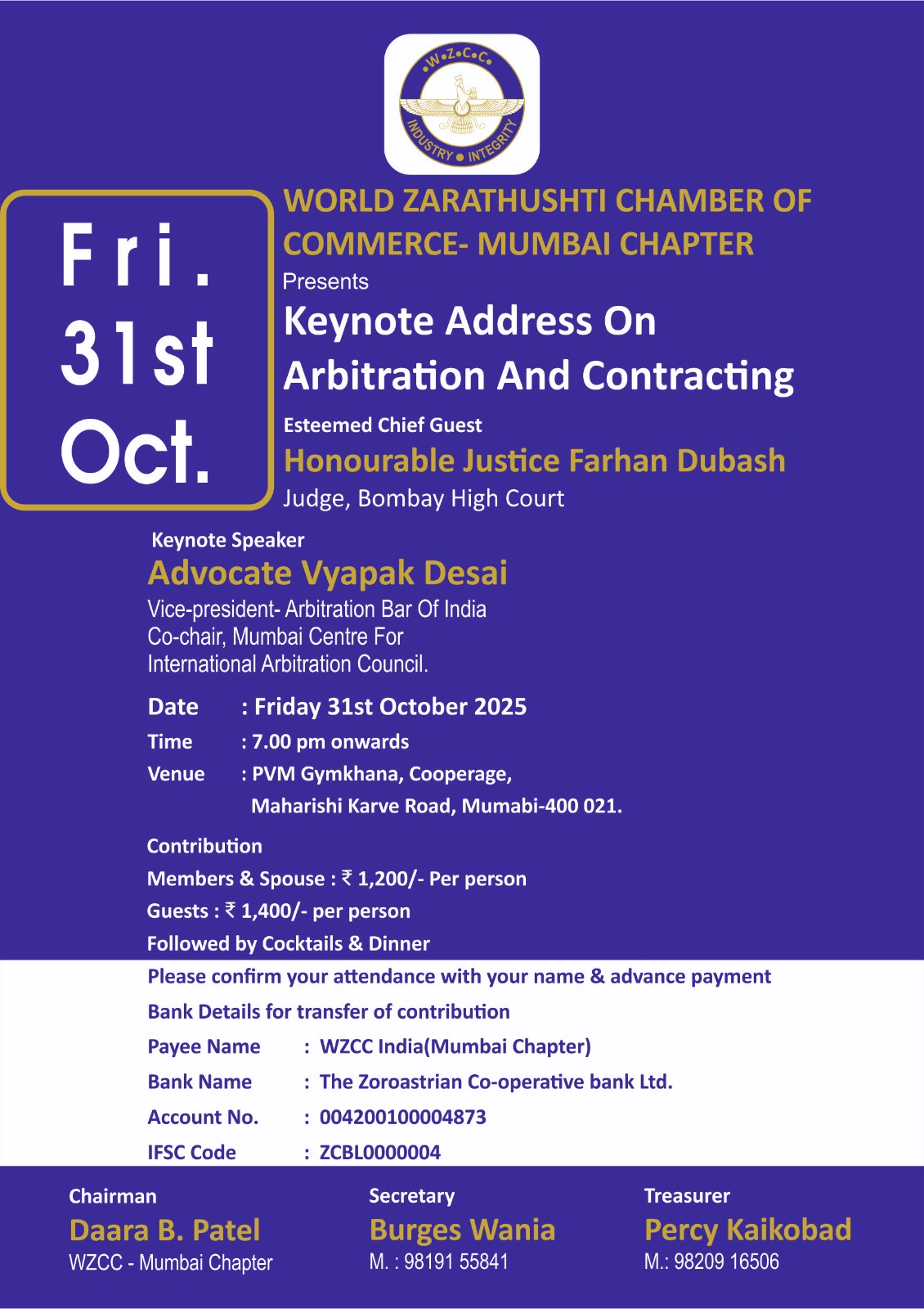 •W•Z•C•C•
INDUSTRY • INTEGRITY

Fri.
31st
Oct.

WORLD ZARATHUSHTI CHAMBER OF COMMERCE- MUMBAI CHAPTER

Presents

Keynote Address On Arbitration And Contracting

Esteemed Chief Guest

Honourable Justice Farhan Dubash

Judge, Bombay High Court

Keynote Speaker

Advocate Vyapak Desai

Vice-president- Arbitration Bar Of India
Co-chair, Mumbai Centre For
International Arbitration Council.

Date : Friday 31st October 2025
Time : 7.00 pm onwards
Venue : PVM Gymkhana, Cooperage,
Maharishi Karve Road, Mumabi-400 021.

Contribution
Members & Spouse : ₹ 1,200/- Per person
Guests : ₹ 1,400/- per person
Followed by Cocktails & Dinner

Please confirm your attendance with your name & advance payment

Bank Details for transfer of contribution
Payee Name : WZCC India(Mumbai Chapter)
Bank Name : The Zoroastrian Co-operative bank Ltd.
Account No. : 004200100004873
IFSC Code : ZCBL0000004

Chairman
Daara B. Patel
WZCC - Mumbai Chapter

Secretary
Burges Wania
M. : 98191 55841

Treasurer
Percy Kaikobad
M.: 98209 16506